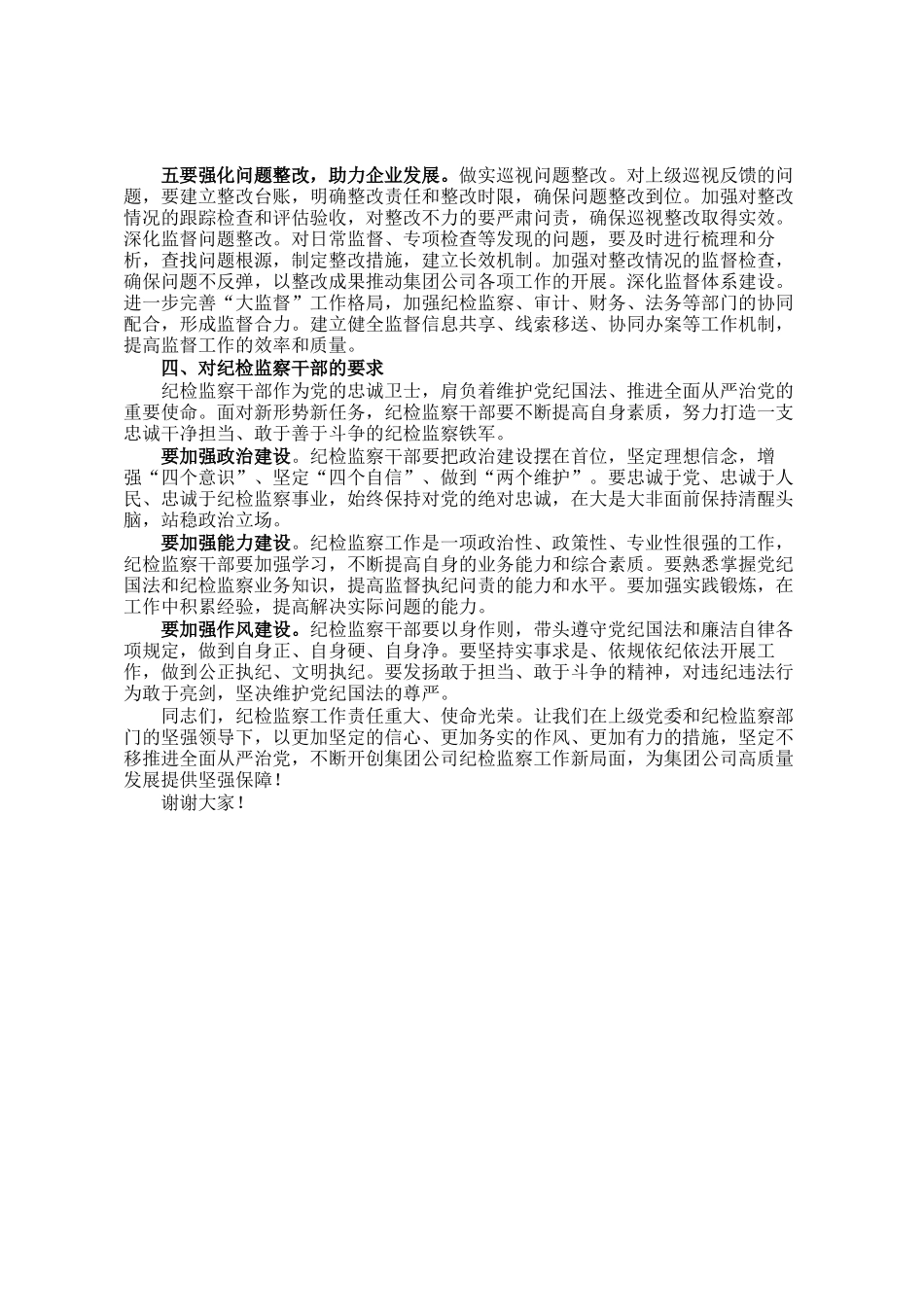 五要强化问题整改，助力企业发展。做实巡视问题整改。对上级巡视反馈的问题，要建立整改台账，明确整改责任和整改时限，确保问题整改到位。加强对整改情况的跟踪检查和评估验收，对整改不力的要严肃问责，确保巡视整改取得实效。深化监督问题整改。对日常监督、专项检查等发现的问题，要及时进行梳理和分析，查找问题根源，制定整改措施，建立长效机制。加强对整改情况的监督检查，确保问题不反弹，以整改成果推动集团公司各项工作的开展。深化监督体系建设。进一步完善“大监督”工作格局，加强纪检监察、审计、财务、法务等部门的协同配合，形成监督合力。建立健全监督信息共享、线索移送、协同办案等工作机制，提高监督工作的效率和质量。

四、对纪检监察干部的要求

纪检监察干部作为党的忠诚卫士，肩负着维护党纪国法、推进全面从严治党的重要使命。面对新形势新任务，纪检监察干部要不断提高自身素质，努力打造一支忠诚干净担当、敢于善于斗争的纪检监察铁军。

要加强政治建设。纪检监察干部要把政治建设摆在首位，坚定理想信念，增强“四个意识”、坚定“四个自信”、做到“两个维护”。要忠诚于党、忠诚于人民、忠诚于纪检监察事业，始终保持对党的绝对忠诚，在大是大非面前保持清醒头脑，站稳政治立场。

要加强能力建设。纪检监察工作是一项政治性、政策性、专业性很强的工作，纪检监察干部要加强学习，不断提高自身的业务能力和综合素质。要熟悉掌握党纪国法和纪检监察业务知识，提高监督执纪问责的能力和水平。要加强实践锻炼，在工作中积累经验，提高解决实际问题的能力。

要加强作风建设。纪检监察干部要以身作则，带头遵守党纪国法和廉洁自律各项规定，做到自身正、自身硬、自身净。要坚持实事求是、依规依纪依法开展工作，做到公正执纪、文明执纪。要发扬敢于担当、敢于斗争的精神，对违纪违法行为敢于亮剑，坚决维护党纪国法的尊严。

同志们，纪检监察工作责任重大、使命光荣。让我们在上级党委和纪检监察部门的坚强领导下，以更加坚定的信心、更加务实的作风、更加有力的措施，坚定不移推进全面从严治党，不断开创集团公司纪检监察工作新局面，为集团公司高质量发展提供坚强保障！

谢谢大家！